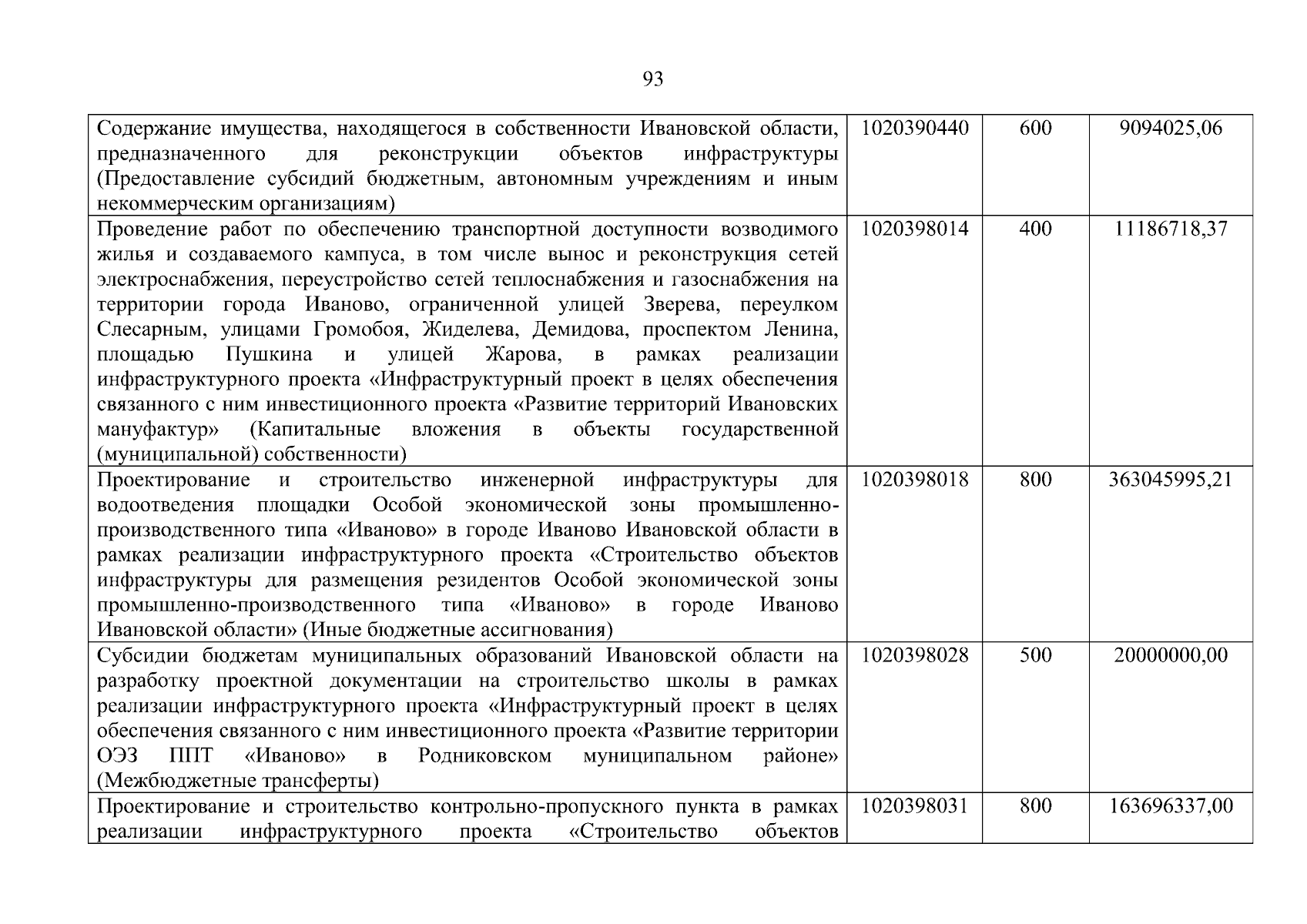 93

| | | | |
|---|---|---|---|
| Содержание имущества, находящегося в собственности Ивановской области, предназначенного для реконструкции объектов инфраструктуры (Предоставление субсидий бюджетным, автономным учреждениям и иным некоммерческим организациям) | 1020390440 | 600 | 9094025,06 |
| Проведение работ по обеспечению транспортной доступности возводимого жилья и создаваемого кампуса, в том числе вынос и реконструкция сетей электроснабжения, переустройство сетей теплоснабжения и газоснабжения на территории города Иваново, ограниченной улицей Зверева, переулком Слесарным, улицами Громобоя, Жиделева, Демидова, проспектом Ленина, площадью Пушкина и улицей Жарова, в рамках реализации инфраструктурного проекта «Инфраструктурный проект в целях обеспечения связанного с ним инвестиционного проекта «Развитие территорий Ивановских мануфактур» (Капитальные вложения в объекты государственной (муниципальной) собственности) | 1020398014 | 400 | 11186718,37 |
| Проектирование и строительство инженерной инфраструктуры для водоотведения площадки Особой экономической зоны промышленно-производственного типа «Иваново» в городе Иваново Ивановской области в рамках реализации инфраструктурного проекта «Строительство объектов инфраструктуры для размещения резидентов Особой экономической зоны промышленно-производственного типа «Иваново» в городе Иваново Ивановской области» (Иные бюджетные ассигнования) | 1020398018 | 800 | 363045995,21 |
| Субсидии бюджетам муниципальных образований Ивановской области на разработку проектной документации на строительство школы в рамках реализации инфраструктурного проекта «Инфраструктурный проект в целях обеспечения связанного с ним инвестиционного проекта «Развитие территории ОЭЗ ППТ «Иваново» в Родниковском муниципальном районе» (Межбюджетные трансферты) | 1020398028 | 500 | 20000000,00 |
| Проектирование и строительство контрольно-пропускного пункта в рамках реализации инфраструктурного проекта «Строительство объектов | 1020398031 | 800 | 163696337,00 |